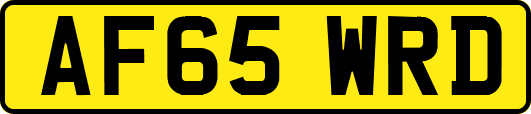 AF65 WRD